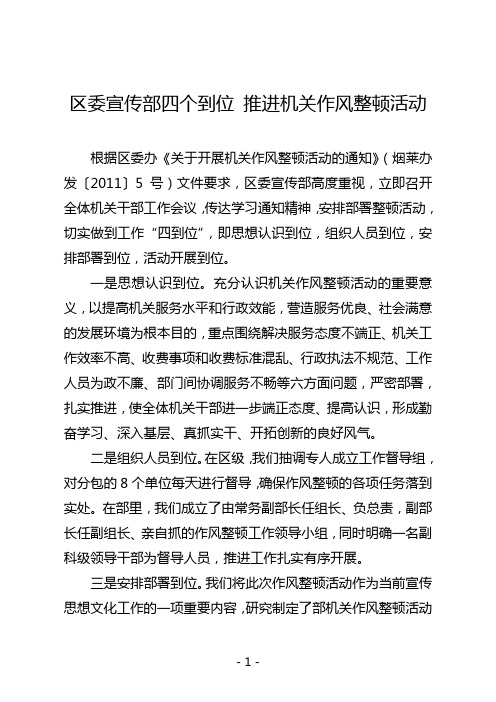 区委宣传部四个到位 推进机关作风整顿活动

根据区委办《关于开展机关作风整顿活动的通知》（烟莱办发〔2011〕5 号）文件要求，区委宣传部高度重视，立即召开全体机关干部工作会议，传达学习通知精神，安排部署整顿活动，切实做到工作“四到位”，即思想认识到位，组织人员到位，安排部署到位，活动开展到位。

一是思想认识到位。充分认识机关作风整顿活动的重要意义，以提高机关服务水平和行政效能，营造服务优良、社会满意的发展环境为根本目的，重点围绕解决服务态度不端正、机关工作效率不高、收费事项和收费标准混乱、行政执法不规范、工作人员为政不廉、部门间协调服务不畅等六方面问题，严密部署，扎实推进，使全体机关干部进一步端正态度、提高认识，形成勤奋学习、深入基层、真抓实干、开拓创新的良好风气。

二是组织人员到位。在区级，我们抽调专人成立工作督导组，对分包的 8 个单位每天进行督导，确保作风整顿的各项任务落到实处。在部里，我们成立了由常务副部长任组长、负总责，副部长任副组长、亲自抓的作风整顿工作领导小组，同时明确一名副科级领导干部为督导人员，推进工作扎实有序开展。

三是安排部署到位。我们将此次作风整顿活动作为当前宣传思想文化工作的一项重要内容，研究制定了部机关作风整顿活动

- 1 -